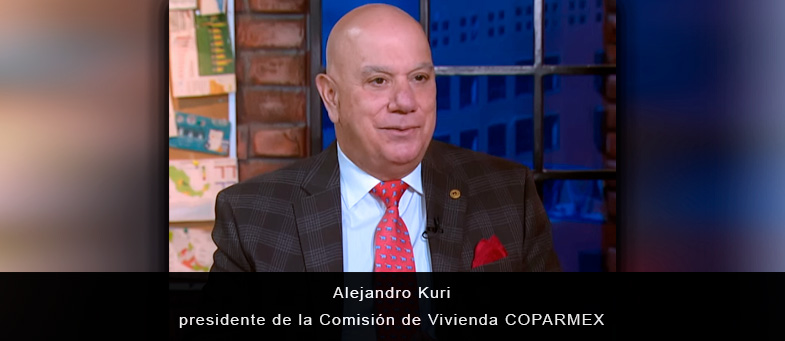 Alejandro Kuri
presidente de la Comisión de Vivienda COPARMEX